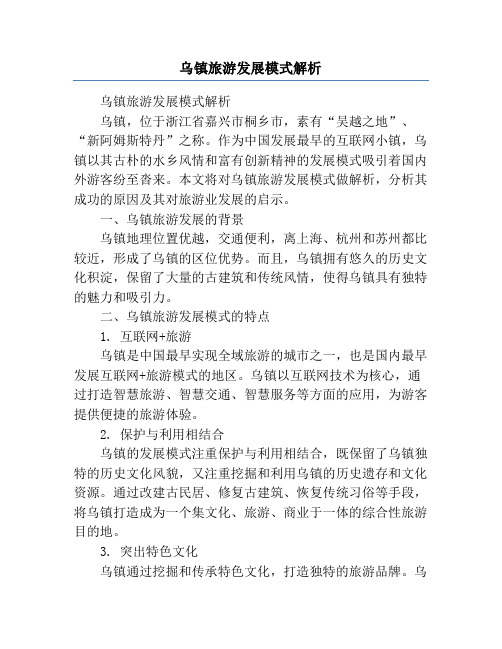 乌镇旅游发展模式解析

乌镇旅游发展模式解析

乌镇，位于浙江省嘉兴市桐乡市，素有“吴越之地”、“新阿姆斯特丹”之称。作为中国发展最早的互联网小镇，乌镇以其古朴的水乡风情和富有创新精神的发展模式吸引着国内外游客纷至沓来。本文将对乌镇旅游发展模式做解析，分析其成功的原因及其对旅游业发展的启示。

一、乌镇旅游发展的背景

乌镇地理位置优越，交通便利，离上海、杭州和苏州都比较近，形成了乌镇的区位优势。而且，乌镇拥有悠久的历史文化积淀，保留了大量的古建筑和传统风情，使得乌镇具有独特的魅力和吸引力。

二、乌镇旅游发展模式的特点

1. 互联网+旅游

乌镇是中国最早实现全域旅游的城市之一，也是国内最早发展互联网+旅游模式的地区。乌镇以互联网技术为核心，通过打造智慧旅游、智慧交通、智慧服务等方面的应用，为游客提供便捷的旅游体验。

2. 保护与利用相结合

乌镇的发展模式注重保护与利用相结合，既保留了乌镇独特的历史文化风貌，又注重挖掘和利用乌镇的历史遗存和文化资源。通过改建古民居、修复古建筑、恢复传统习俗等手段，将乌镇打造成为一个集文化、旅游、商业于一体的综合性旅游目的地。

3. 突出特色文化

乌镇通过挖掘和传承特色文化，打造独特的旅游品牌。乌